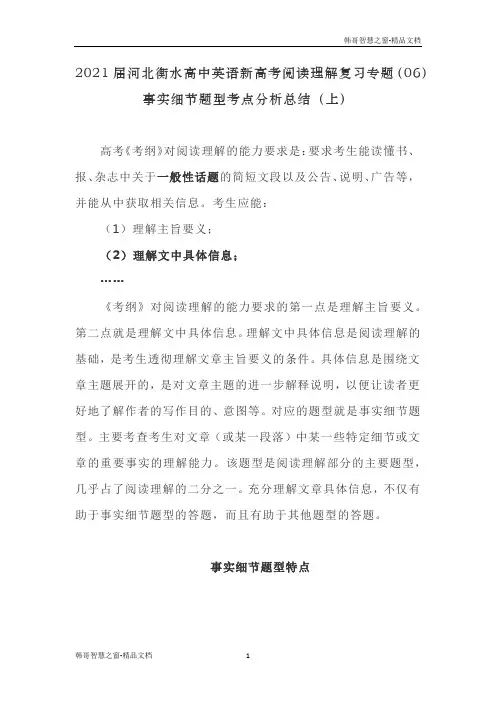 韩哥智慧之窗-精品文档

2021届河北衡水高中英语新高考阅读理解复习专题(06)
事实细节题型考点分析总结（上）

高考《考纲》对阅读理解的能力要求是：要求考生能读懂书、报、杂志中关于一般性话题的简短文段以及公告、说明、广告等，并能从中获取相关信息。考生应能：

（1）理解主旨要义；

（2）理解文中具体信息；

……

《考纲》对阅读理解的能力要求的第一点是理解主旨要义。第二点就是理解文中具体信息。理解文中具体信息是阅读理解的基础，是考生透彻理解文章主旨要义的条件。具体信息是围绕文章主题展开的，是对文章主题的进一步解释说明，以便让读者更好地了解作者的写作目的、意图等。对应的题型就是事实细节题型。主要考查考生对文章（或某一段落）中某一些特定细节或文章的重要事实的理解能力。该题型是阅读理解部分的主要题型，几乎占了阅读理解的二分之一。充分理解文章具体信息，不仅有助于事实细节题型的答题，而且有助于其他题型的答题。

事实细节题型特点

韩哥智慧之窗-精品文档 1